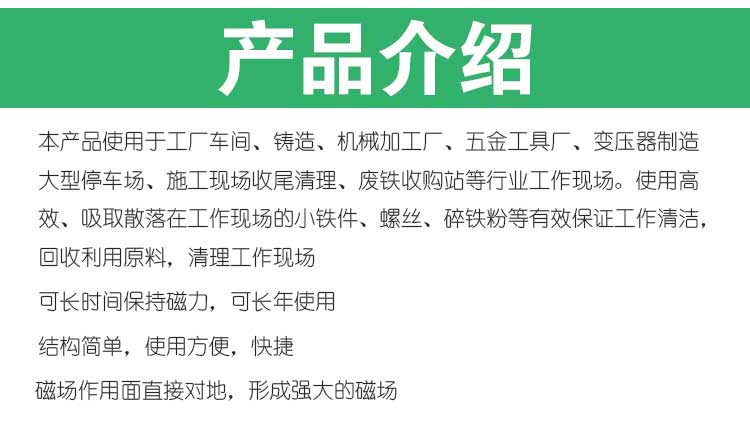 产品介绍

本产品使用于工厂车间、铸造、机械加工厂、五金工具厂、变压器制造大型停车场、施工现场收尾清理、废铁收购站等行业工作现场。使用高效、吸取散落在工作现场的小铁件、螺丝、碎铁粉等有效保证工作清洁，回收利用原料，清理工作现场

可长时间保持磁力，可长年使用

结构简单，使用方便，快捷

磁场作用面直接对地，形成强大的磁场